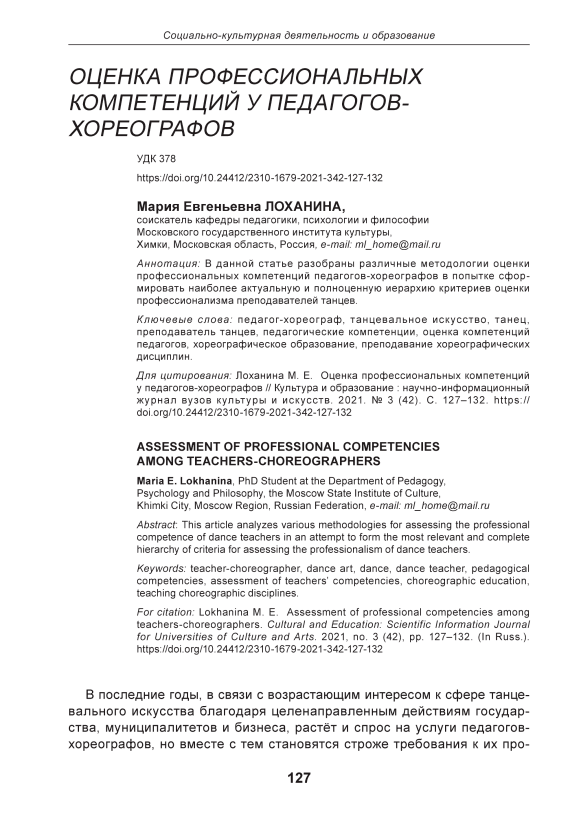 Социально-культурная деятельность и образование

ОЦЕНКА ПРОФЕССИОНАЛЬНЫХ КОМПЕТЕНЦИЙ У ПЕДАГОГОВ-ХОРЕОГРАФОВ

УДК 378

https://doi.org/10.24412/2310-1679-2021-342-127-132

Мария Евгеньевна ЛОХАНИНА,
соискатель кафедры педагогики, психологии и философии Московского государственного института культуры, Химки, Московская область, Россия, e-mail: ml_home@mail.ru

Аннотация: В данной статье разобраны различные методологии оценки профессиональных компетенций педагогов-хореографов в попытке сформировать наиболее актуальную и полноценную иерархию критериев оценки профессионализма преподавателей танцев.

Ключевые слова: педагог-хореограф, танцевальное искусство, танец, преподаватель танцев, педагогические компетенции, оценка компетенций педагогов, хореографическое образование, преподавание хореографических дисциплин.

Для цитирования: Лоханина М. Е. Оценка профессиональных компетенций у педагогов-хореографов // Культура и образование : научно-информационный журнал вузов культуры и искусств. 2021. № 3 (42). С. 127–132. https://doi.org/10.24412/2310-1679-2021-342-127-132

ASSESSMENT OF PROFESSIONAL COMPETENCIES AMONG TEACHERS-CHOREOGRAPHERS

Maria E. Lokhanina, PhD Student at the Department of Pedagogy, Psychology and Philosophy, the Moscow State Institute of Culture, Khimki City, Moscow Region, Russian Federation, e-mail: ml_home@mail.ru

Abstract: This article analyzes various methodologies for assessing the professional competence of dance teachers in an attempt to form the most relevant and complete hierarchy of criteria for assessing the professionalism of dance teachers.

Keywords: teacher-choreographer, dance art, dance, dance teacher, pedagogical competencies, assessment of teachers' competencies, choreographic education, teaching choreographic disciplines.

For citation: Lokhanina M. E. Assessment of professional competencies among teachers-choreographers. Cultural and Education: Scientific Information Journal for Universities of Culture and Arts. 2021, no. 3 (42), pp. 127–132. (In Russ.). https://doi.org/10.24412/2310-1679-2021-342-127-132

В последние годы, в связи с возрастающим интересом к сфере танцевального искусства благодаря целенаправленным действиям государства, муниципалитетов и бизнеса, растёт и спрос на услуги педагогов-хореографов, но вместе с тем становятся строже требования к их про-

127